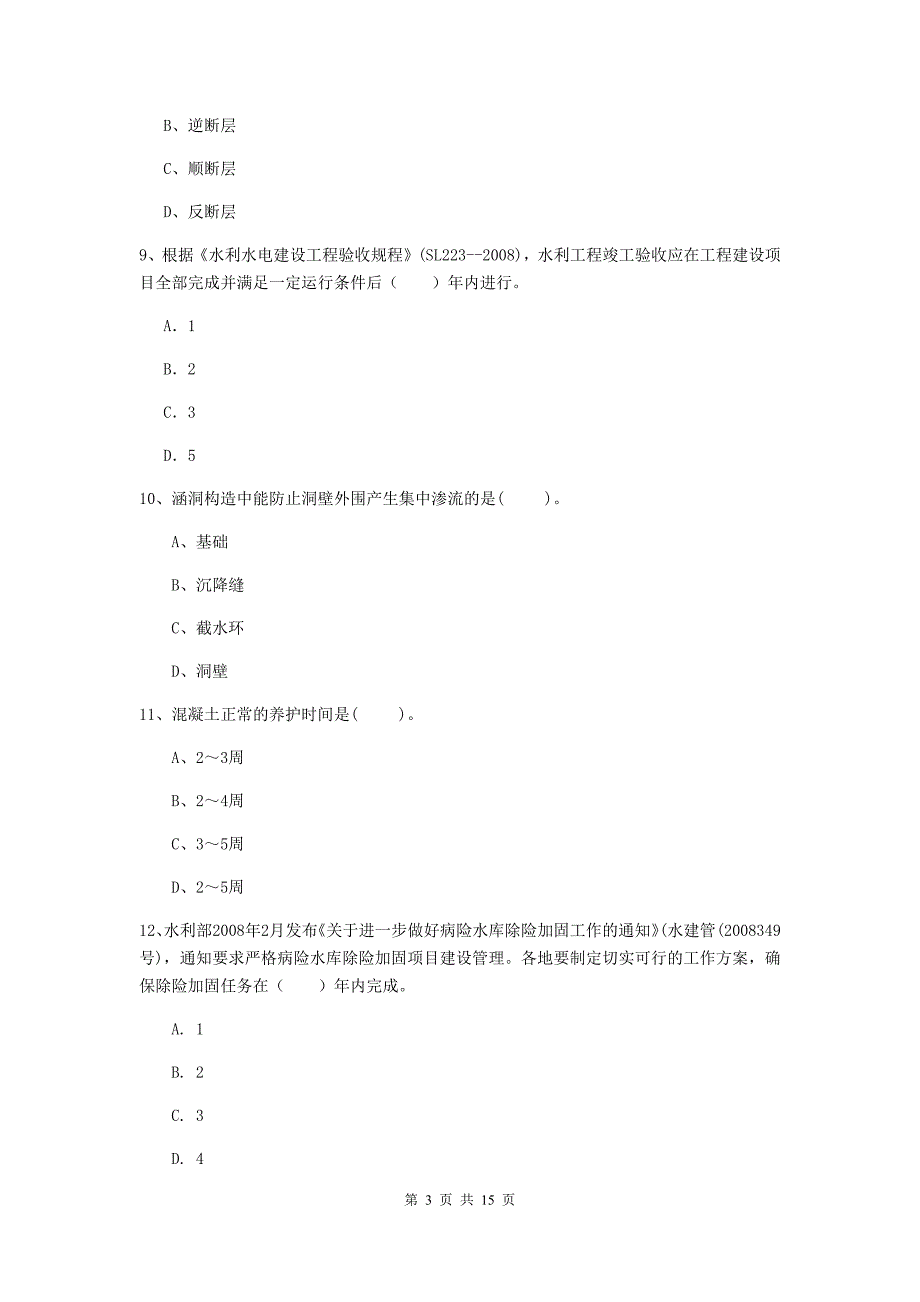 B、逆断层

C、顺断层

D、反断层

9、根据《水利水电建设工程验收规程》(SL223--2008)，水利工程竣工验收应在工程建设项目全部完成并满足一定运行条件后（　　）年内进行。

A. 1

B. 2

C. 3

D. 5

10、涵洞构造中能防止洞壁外围产生集中渗流的是(　　)。

A、基础

B、沉降缝

C、截水环

D、洞壁

11、混凝土正常的养护时间是(　　)。

A、2～3周

B、2～4周

C、3～5周

D、2～5周

12、水利部2008年2月发布《关于进一步做好病险水库除险加固工作的通知》(水建管(2008349号)，通知要求严格病险水库除险加固项目建设管理。各地要制定切实可行的工作方案，确保除险加固任务在（　　）年内完成。

A. 1

B. 2

C. 3

D. 4

第 3 页 共 15 页